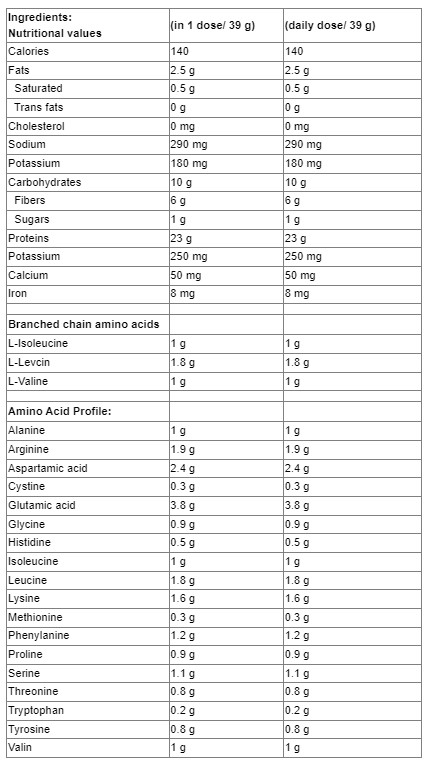 | Ingredients: Nutritional values | (in 1 dose/ 39 g) | (daily dose/ 39 g) |
|---|---|---|
| Calories | 140 | 140 |
| Fats | 2.5 g | 2.5 g |
| Saturated | 0.5 g | 0.5 g |
| Trans fats | 0 g | 0 g |
| Cholesterol | 0 mg | 0 mg |
| Sodium | 290 mg | 290 mg |
| Potassium | 180 mg | 180 mg |
| Carbohydrates | 10 g | 10 g |
| Fibers | 6 g | 6 g |
| Sugars | 1 g | 1 g |
| Proteins | 23 g | 23 g |
| Potassium | 250 mg | 250 mg |
| Calcium | 50 mg | 50 mg |
| Iron | 8 mg | 8 mg |
| | | |
| Branched chain amino acids | | |
| L-Isoleucine | 1 g | 1 g |
| L-Levcin | 1.8 g | 1.8 g |
| L-Valine | 1 g | 1 g |
| | | |
| Amino Acid Profile: | | |
| Alanine | 1 g | 1 g |
| Arginine | 1.9 g | 1.9 g |
| Aspartamic acid | 2.4 g | 2.4 g |
| Cystine | 0.3 g | 0.3 g |
| Glutamic acid | 3.8 g | 3.8 g |
| Glycine | 0.9 g | 0.9 g |
| Histidine | 0.5 g | 0.5 g |
| Isoleucine | 1 g | 1 g |
| Leucine | 1.8 g | 1.8 g |
| Lysine | 1.6 g | 1.6 g |
| Methionine | 0.3 g | 0.3 g |
| Phenylanine | 1.2 g | 1.2 g |
| Proline | 0.9 g | 0.9 g |
| Serine | 1.1 g | 1.1 g |
| Threonine | 0.8 g | 0.8 g |
| Tryptophan | 0.2 g | 0.2 g |
| Tyrosine | 0.8 g | 0.8 g |
| Valin | 1 g | 1 g |